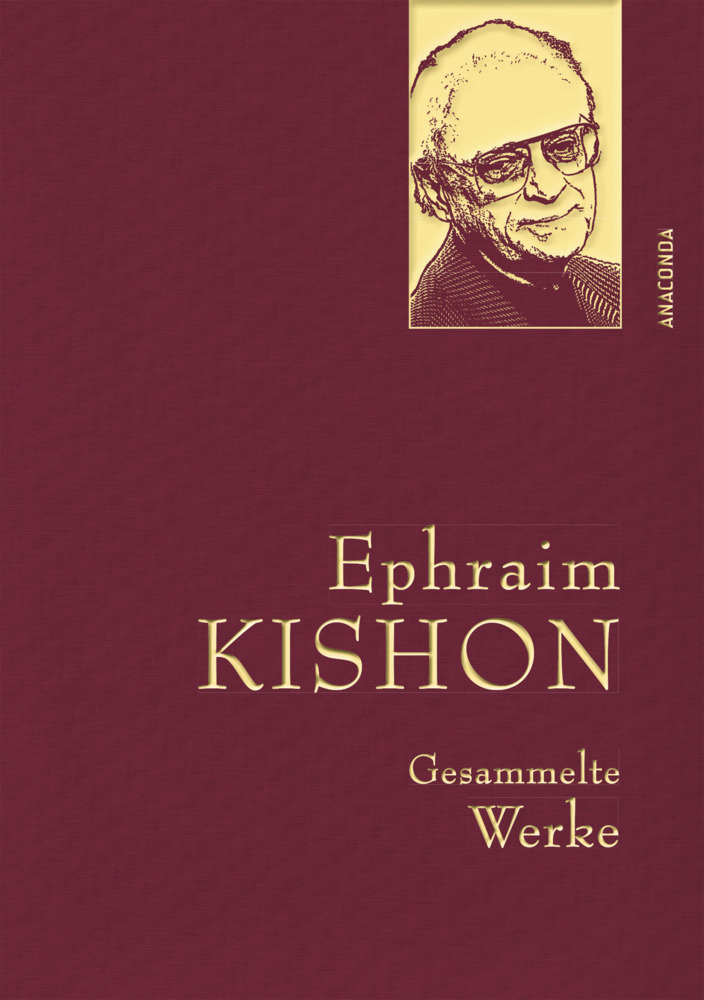 ANACONDA

Ephraim
KISHON

Gesammelte
Werke